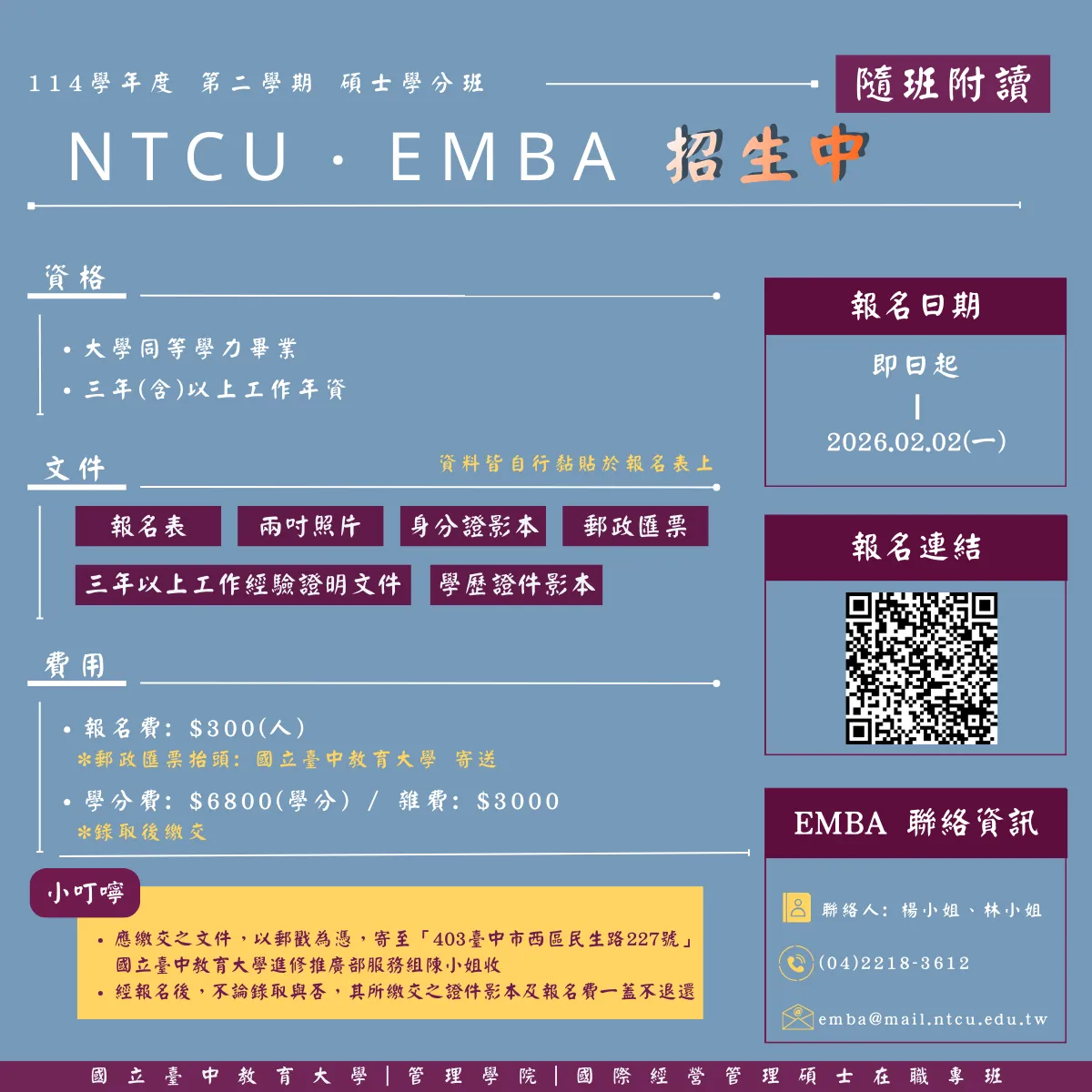 114學年度 第二學期 碩士學分班

隨班附讀

NTCU · EMBA 招生中

資格

• 大學同等學力畢業
• 三年(含)以上工作年資

文件

資料皆自行黏貼於報名表上

報名表
兩吋照片
身分證影本
郵政匯票
三年以上工作經驗證明文件
學歷證件影本

費用

• 報名費: $300(人)
*郵政匯票抬頭: 國立臺中教育大學 寄送
• 學分費: $6800(學分) / 雜費: $3000
*錄取後繳交

小叮嚀

• 應繳交之文件，以郵戳為憑，寄至「403臺中市西區民生路227號」國立臺中教育大學進修推廣部服務組陳小姐收
• 經報名後，不論錄取與否，其所繳交之證件影本及報名費一蓋不退還

報名日期

即日起
|
2026.02.02(一)

報名連結

EMBA 聯絡資訊

聯絡人: 楊小姐、林小姐
(04)2218-3612
emba@mail.ntcu.edu.tw

國立臺中教育大學 | 管理學院 | 國際經營管理碩士在職專班